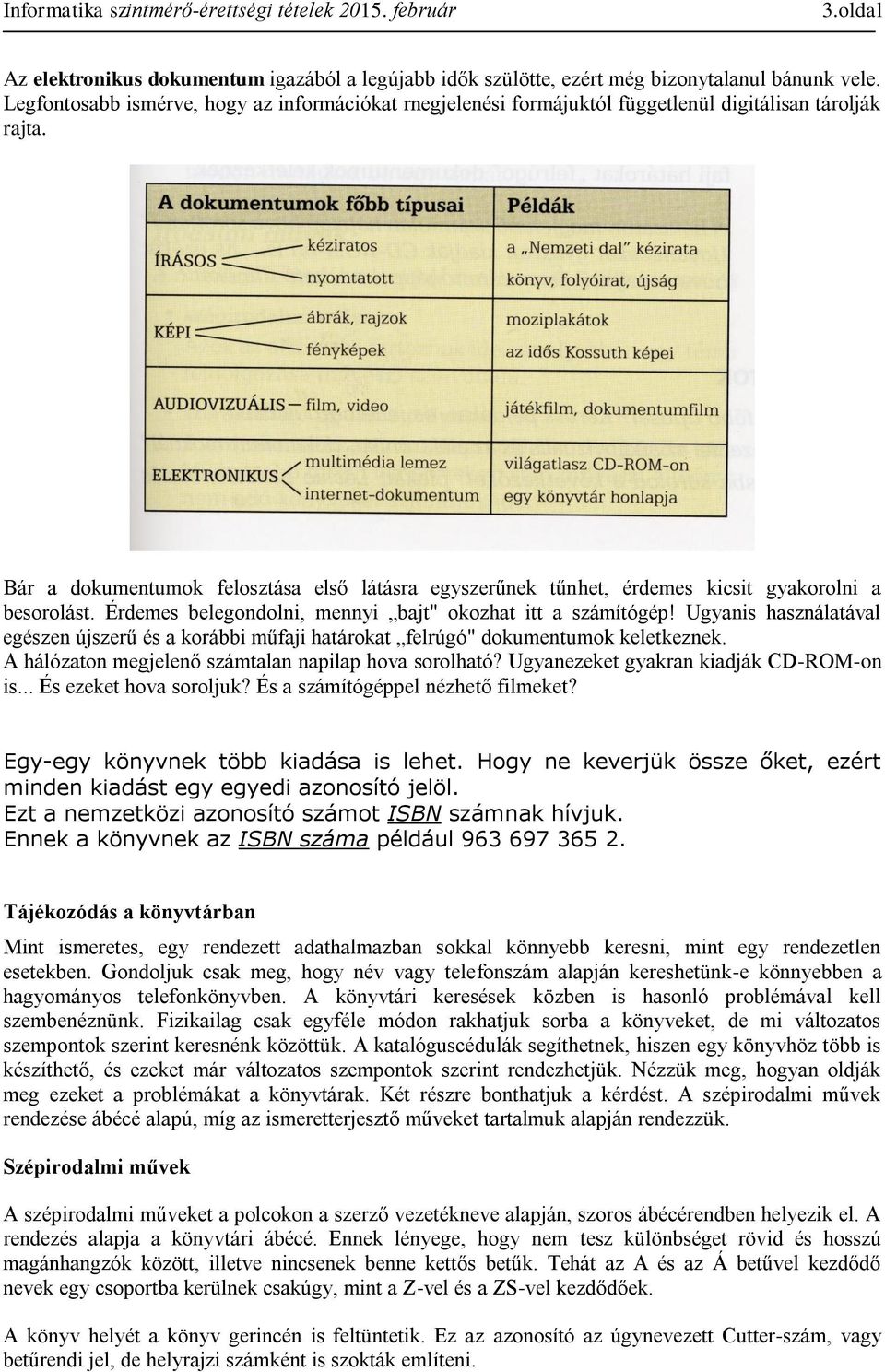 Informatika szintmérő-érettségi tételek 2015. február 3.oldal

Az elektronikus dokumentum igazából a legújabb idők szülötte, ezért még bizonytalanul bánunk vele. Legfontosabb ismérve, hogy az információkat rnegjelenési formájuktól függetlenül digitálisan tárolják rajta.

| A dokumentumok főbb típusai | | Példák |
|---|---|---|
| ÍRÁSOS | kéziratos | a „Nemzeti dal" kézirata |
| | nyomtatott | könyv, folyóirat, újság |
| KÉPI | ábrák, rajzok | moziplakátok |
| | fényképek | az idős Kossuth képei |
| AUDIOVIZUÁLIS | film, video | játékfilm, dokumentumfilm |
| ELEKTRONIKUS | multimédia lemez | világatlasz CD-ROM-on |
| | internet-dokumentum | egy könyvtár honlapja |

Bár a dokumentumok felosztása első látásra egyszerűnek tűnhet, érdemes kicsit gyakorolni a besorolást. Érdemes belegondolni, mennyi „bajt" okozhat itt a számítógép! Ugyanis használatával egészen újszerű és a korábbi műfaji határokat „felrúgó" dokumentumok keletkeznek. A hálózaton megjelenő számtalan napilap hova sorolható? Ugyanezeket gyakran kiadják CD-ROM-on is... És ezeket hova soroljuk? És a számítógéppel nézhető filmeket?

Egy-egy könyvnek több kiadása is lehet. Hogy ne keverjük össze őket, ezért minden kiadást egy egyedi azonosító jelöl.
Ezt a nemzetközi azonosító számot ISBN számnak hívjuk.
Ennek a könyvnek az ISBN száma például 963 697 365 2.

Tájékozódás a könyvtárban

Mint ismeretes, egy rendezett adathalmazban sokkal könnyebb keresni, mint egy rendezetlen esetekben. Gondoljuk csak meg, hogy név vagy telefonszám alapján kereshetünk-e könnyebben a hagyományos telefonkönyvben. A könyvtári keresések közben is hasonló problémával kell szembenéznünk. Fizikailag csak egyféle módon rakhatjuk sorba a könyveket, de mi változatos szempontok szerint keresnénk közöttük. A katalóguscédulák segíthetnek, hiszen egy könyvhöz több is készíthető, és ezeket már változatos szempontok szerint rendezhetjük. Nézzük meg, hogyan oldják meg ezeket a problémákat a könyvtárak. Két részre bonthatjuk a kérdést. A szépirodalmi művek rendezése ábécé alapú, míg az ismeretterjesztő műveket tartalmuk alapján rendezzük.

Szépirodalmi művek

A szépirodalmi műveket a polcokon a szerző vezetékneve alapján, szoros ábécérendben helyezik el. A rendezés alapja a könyvtári ábécé. Ennek lényege, hogy nem tesz különbséget rövid és hosszú magánhangzók között, illetve nincsenek benne kettős betűk. Tehát az A és az Á betűvel kezdődő nevek egy csoportba kerülnek csakúgy, mint a Z-vel és a ZS-vel kezdődőek.

A könyv helyét a könyv gerincén is feltüntetik. Ez az azonosító az úgynevezett Cutter-szám, vagy betűrendi jel, de helyrajzi számként is szokták említeni.